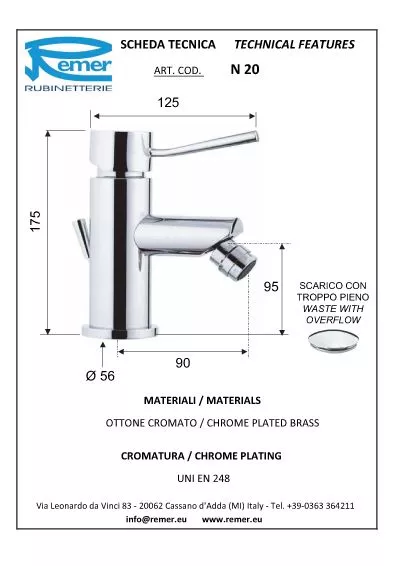 Remer
RUBINETTERIE

SCHEDA TECNICA TECHNICAL FEATURES

ART. COD. N 20

125

175

95

90

Ø 56

SCARICO CON TROPPO PIENO
WASTE WITH OVERFLOW

MATERIALI / MATERIALS

OTTONE CROMATO / CHROME PLATED BRASS

CROMATURA / CHROME PLATING

UNI EN 248

Via Leonardo da Vinci 83 - 20062 Cassano d'Adda (MI) Italy - Tel. +39-0363 364211

info@remer.eu www.remer.eu